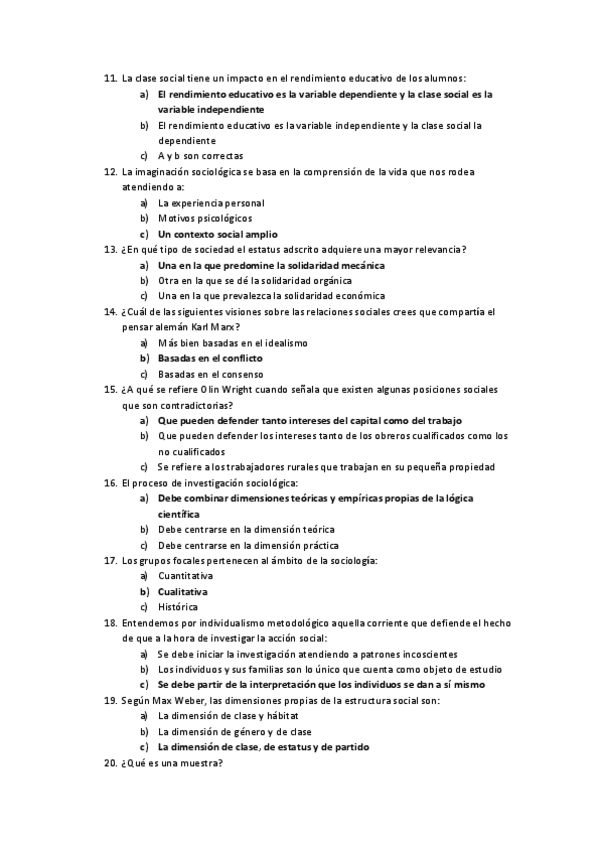 11. La clase social tiene un impacto en el rendimiento educativo de los alumnos:
a) El rendimiento educativo es la variable dependiente y la clase social es la variable independiente
b) El rendimiento educativo es la variable independiente y la clase social la dependiente
c) A y b son correctas
12. La imaginación sociológica se basa en la comprensión de la vida que nos rodea atendiendo a:
a) La experiencia personal
b) Motivos psicológicos
c) Un contexto social amplio
13. ¿En qué tipo de sociedad el estatus adscrito adquiere una mayor relevancia?
a) Una en la que predomine la solidaridad mecánica
b) Otra en la que se dé la solidaridad orgánica
c) Una en la que prevalezca la solidaridad económica
14. ¿Cuál de las siguientes visiones sobre las relaciones sociales crees que compartía el pensar alemán Karl Marx?
a) Más bien basadas en el idealismo
b) Basadas en el conflicto
c) Basadas en el consenso
15. ¿A qué se refiere Olin Wright cuando señala que existen algunas posiciones sociales que son contradictorias?
a) Que pueden defender tanto intereses del capital como del trabajo
b) Que pueden defender los intereses tanto de los obreros cualificados como los no cualificados
c) Se refiere a los trabajadores rurales que trabajan en su pequeña propiedad
16. El proceso de investigación sociológica:
a) Debe combinar dimensiones teóricas y empíricas propias de la lógica científica
b) Debe centrarse en la dimensión teórica
c) Debe centrarse en la dimensión práctica
17. Los grupos focales pertenecen al ámbito de la sociología:
a) Cuantitativa
b) Cualitativa
c) Histórica
18. Entendemos por individualismo metodológico aquella corriente que defiende el hecho de que a la hora de investigar la acción social:
a) Se debe iniciar la investigación atendiendo a patrones incoscientes
b) Los individuos y sus familias son lo único que cuenta como objeto de estudio
c) Se debe partir de la interpretación que los individuos se dan a sí mismo
19. Según Max Weber, las dimensiones propias de la estructura social son:
a) La dimensión de clase y hábitat
b) La dimensión de género y de clase
c) La dimensión de clase, de estatus y de partido
20. ¿Qué es una muestra?